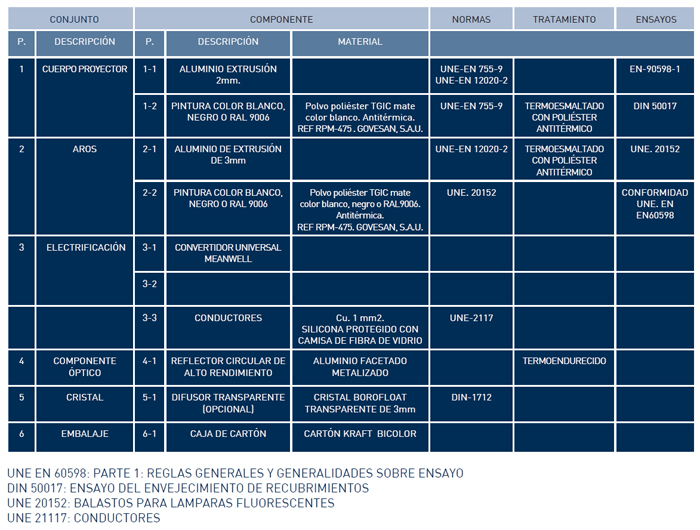 | CONJUNTO | | COMPONENTE | | | NORMAS | TRATAMIENTO | ENSAYOS |
|---|---|---|---|---|---|---|---|
| P. | DESCRIPCIÓN | P. | DESCRIPCIÓN | MATERIAL | | | |
| 1 | CUERPO PROYECTOR | 1-1 | ALUMINIO EXTRUSIÓN 2mm. | | UNE-EN 755-9 UNE-EN 12020-2 | | EN-90598-1 |
| | | 1-2 | PINTURA COLOR BLANCO, NEGRO O RAL 9006 | Polvo poliéster TGIC mate color blanco. Antitérmica. REF RPM-475 . GOVESAN, S.A.U. | UNE-EN 755-9 | TERMOESMALTADO CON POLIÉSTER ANTITÉRMICO | DIN 50017 |
| 2 | AROS | 2-1 | ALUMINIO DE EXTRUSIÓN DE 3mm | | UNE-EN 12020-2 | TERMOESMALTADO CON POLIÉSTER ANTITÉRMICO | UNE. 20152 |
| | | 2-2 | PINTURA COLOR BLANCO, NEGRO O RAL 9006 | Polvo poliéster TGIC mate color blanco, negro o RAL9006. Antitérmica. REF RPM-475. GOVESAN, S.A.U. | UNE. 20152 | | CONFORMIDAD UNE. EN EN60598 |
| 3 | ELECTRIFICACIÓN | 3-1 | CONVERTIDOR UNIVERSAL MEANWELL | | | | |
| | | 3-2 | | | | | |
| | | 3-3 | CONDUCTORES | Cu. 1 mm2. SILICONA PROTEGIDO CON CAMISA DE FIBRA DE VIDRIO | UNE-2117 | | |
| 4 | COMPONENTE ÓPTICO | 4-1 | REFLECTOR CIRCULAR DE ALTO RENDIMIENTO | ALUMINIO FACETADO METALIZADO | | TERMOENDURECIDO | |
| 5 | CRISTAL | 5-1 | DIFUSOR TRANSPARENTE (OPCIONAL) | CRISTAL BOROFLOAT TRANSPARENTE DE 3mm | DIN-1712 | | |
| 6 | EMBALAJE | 6-1 | CAJA DE CARTÓN | CARTÓN KRAFT BICOLOR | | | |

UNE EN 60598: PARTE 1: REGLAS GENERALES Y GENERALIDADES SOBRE ENSAYO
DIN 50017: ENSAYO DEL ENVEJECIMIENTO DE RECUBRIMIENTOS
UNE 20152: BALASTOS PARA LAMPARAS FLUORESCENTES
UNE 21117: CONDUCTORES